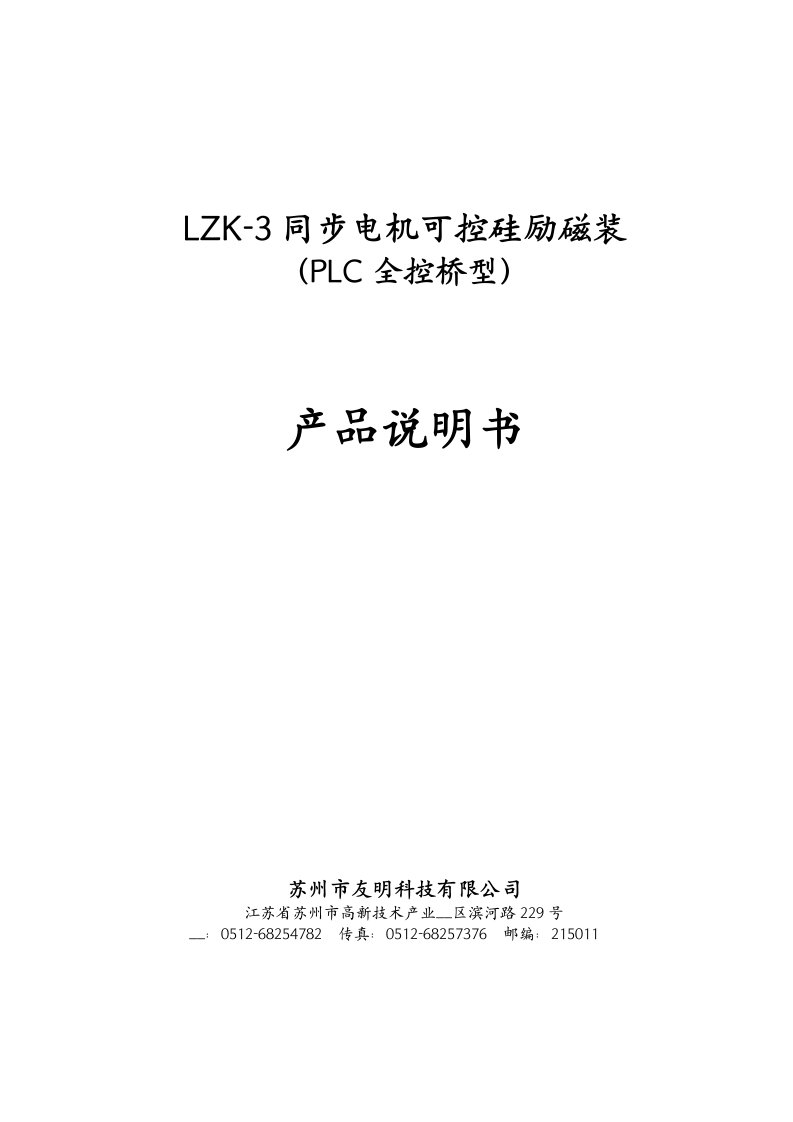 LZK-3 同步电机可控硅励磁装
(PLC 全控桥型)

产品说明书

苏州市友明科技有限公司
江苏省苏州市高新技术产业__区滨河路 229 号
__: 0512-68254782 传真: 0512-68257376 邮编: 215011